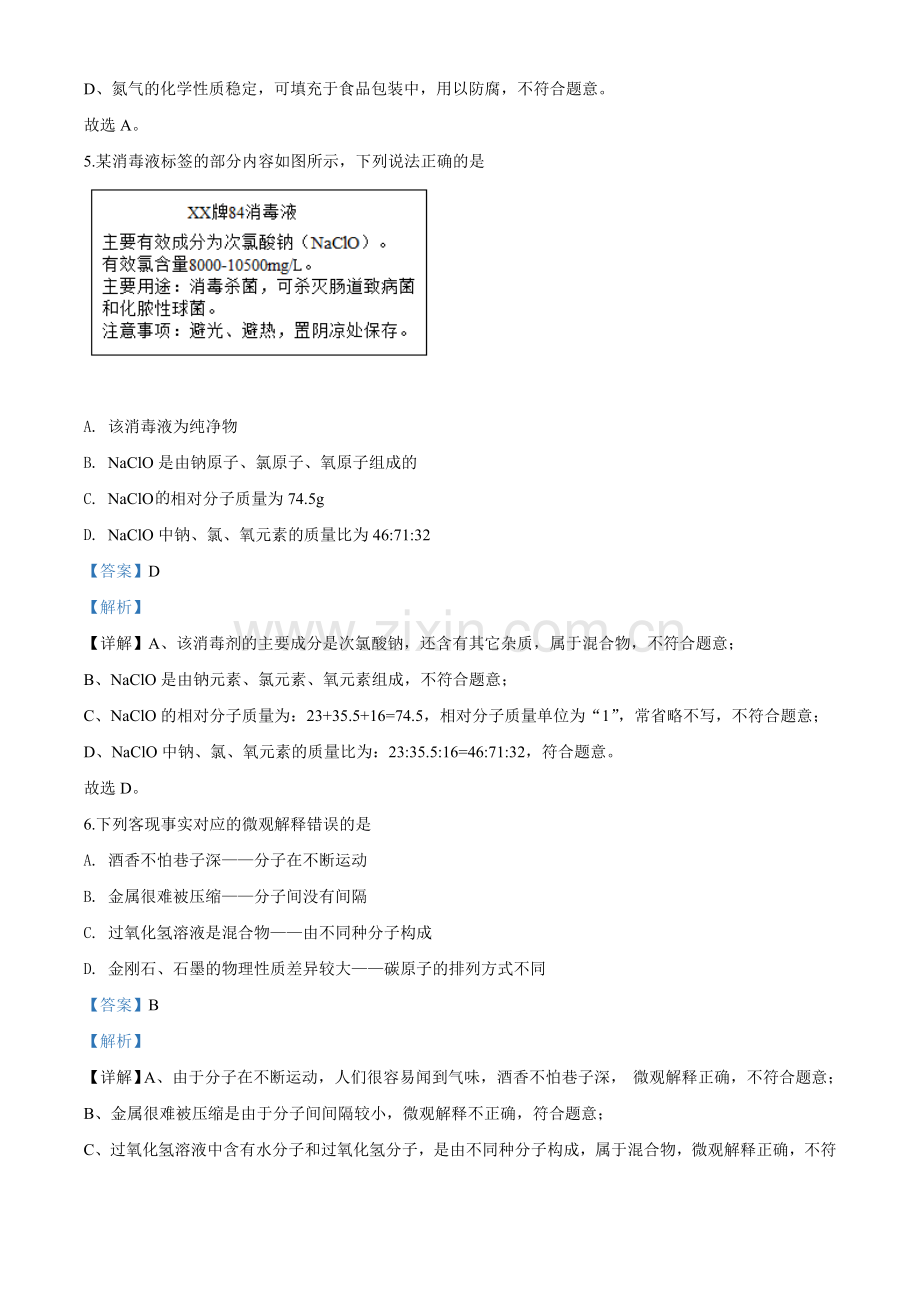 D、氮气的化学性质稳定，可填充于食品包装中，用以防腐，不符合题意。

故选A。

5.某消毒液标签的部分内容如图所示，下列说法正确的是

XX牌84消毒液
主要有效成分为次氯酸钠（NaClO）。
有效氯含量8000-10500mg/L。
主要用途：消毒杀菌，可杀灭肠道致病菌和化脓性球菌。
注意事项：避光、避热，置阴凉处保存。

A. 该消毒液为纯净物

B. NaClO是由钠原子、氯原子、氧原子组成的

C. NaClO的相对分子质量为74.5g

D. NaClO中钠、氯、氧元素的质量比为46:71:32

【答案】D

【解析】

【详解】A、该消毒剂的主要成分是次氯酸钠，还含有其它杂质，属于混合物，不符合题意；

B、NaClO是由钠元素、氯元素、氧元素组成，不符合题意；

C、NaClO的相对分子质量为：23+35.5+16=74.5，相对分子质量单位为“1”，常省略不写，不符合题意；

D、NaClO中钠、氯、氧元素的质量比为：23:35.5:16=46:71:32，符合题意。

故选D。

6.下列客现事实对应的微观解释错误的是

A. 酒香不怕巷子深——分子在不断运动

B. 金属很难被压缩——分子间没有间隔

C. 过氧化氢溶液是混合物——由不同种分子构成

D. 金刚石、石墨的物理性质差异较大——碳原子的排列方式不同

【答案】B

【解析】

【详解】A、由于分子在不断运动，人们很容易闻到气味，酒香不怕巷子深， 微观解释正确，不符合题意；

B、金属很难被压缩是由于分子间间隔较小，微观解释不正确，符合题意；

C、过氧化氢溶液中含有水分子和过氧化氢分子，是由不同种分子构成，属于混合物，微观解释正确，不符

www.zixin.com.cn